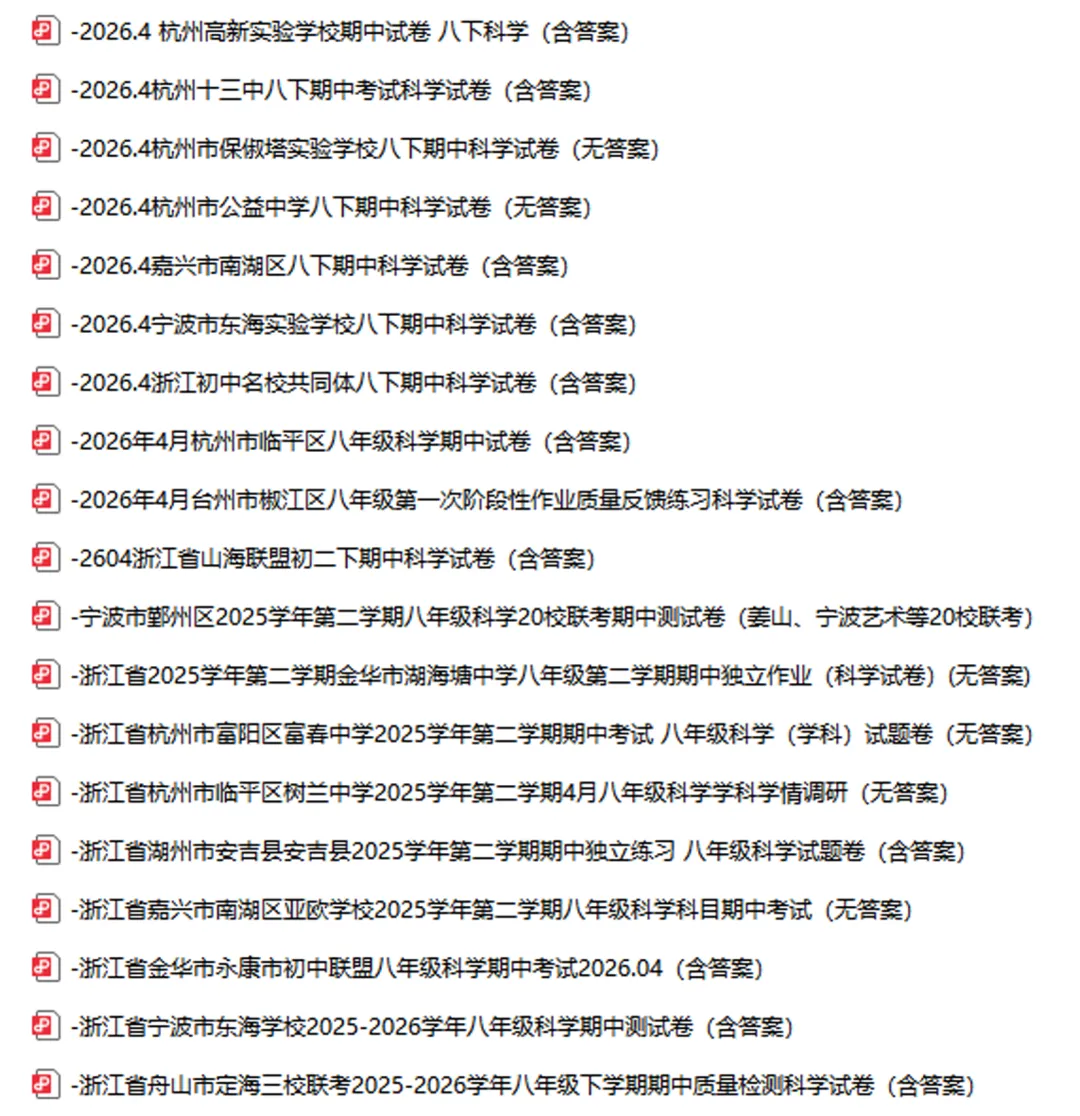 -2026.4 杭州高新实验学校期中试卷 八下科学（含答案）

-2026.4杭州十三中八下期中考试科学试卷（含答案）

-2026.4杭州市保俶塔实验学校八下期中科学试卷（无答案）

-2026.4杭州市公益中学八下期中科学试卷（无答案）

-2026.4嘉兴市南湖区八下期中科学试卷（含答案）

-2026.4宁波市东海实验学校八下期中科学试卷（含答案）

-2026.4浙江初中名校共同体八下期中科学试卷（含答案）

-2026年4月杭州市临平区八年级科学期中试卷（含答案）

-2026年4月台州市椒江区八年级第一次阶段性作业质量反馈练习科学试卷（含答案）

-2604浙江省山海联盟初二下期中科学试卷（含答案）

-宁波市鄞州区2025学年第二学期八年级科学20校联考期中测试卷（姜山、宁波艺术等20校联考）

-浙江省2025学年第二学期金华市湖海塘中学八年级第二学期期中独立作业（科学试卷）(无答案)

-浙江省杭州市富阳区富春中学2025学年第二学期期中考试 八年级科学（学科）试题卷（无答案）

-浙江省杭州市临平区树兰中学2025学年第二学期4月八年级科学学科学情调研（无答案）

-浙江省湖州市安吉县安吉县2025学年第二学期期中独立练习 八年级科学试题卷（含答案）

-浙江省嘉兴市南湖区亚欧学校2025学年第二学期八年级科学科目期中考试（无答案）

-浙江省金华市永康市初中联盟八年级科学期中考试2026.04（含答案）

-浙江省宁波市东海学校2025-2026学年八年级科学期中测试卷（含答案）

-浙江省舟山市定海三校联考2025-2026学年八年级下学期期中质量检测科学试卷（含答案）